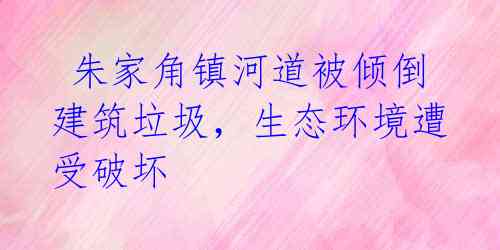 朱家角镇河道被倾倒建筑垃圾，生态环境遭受破坏